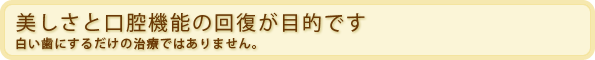 美しさと口腔機能の回復が目的です
白い歯にするだけの治療ではありません。